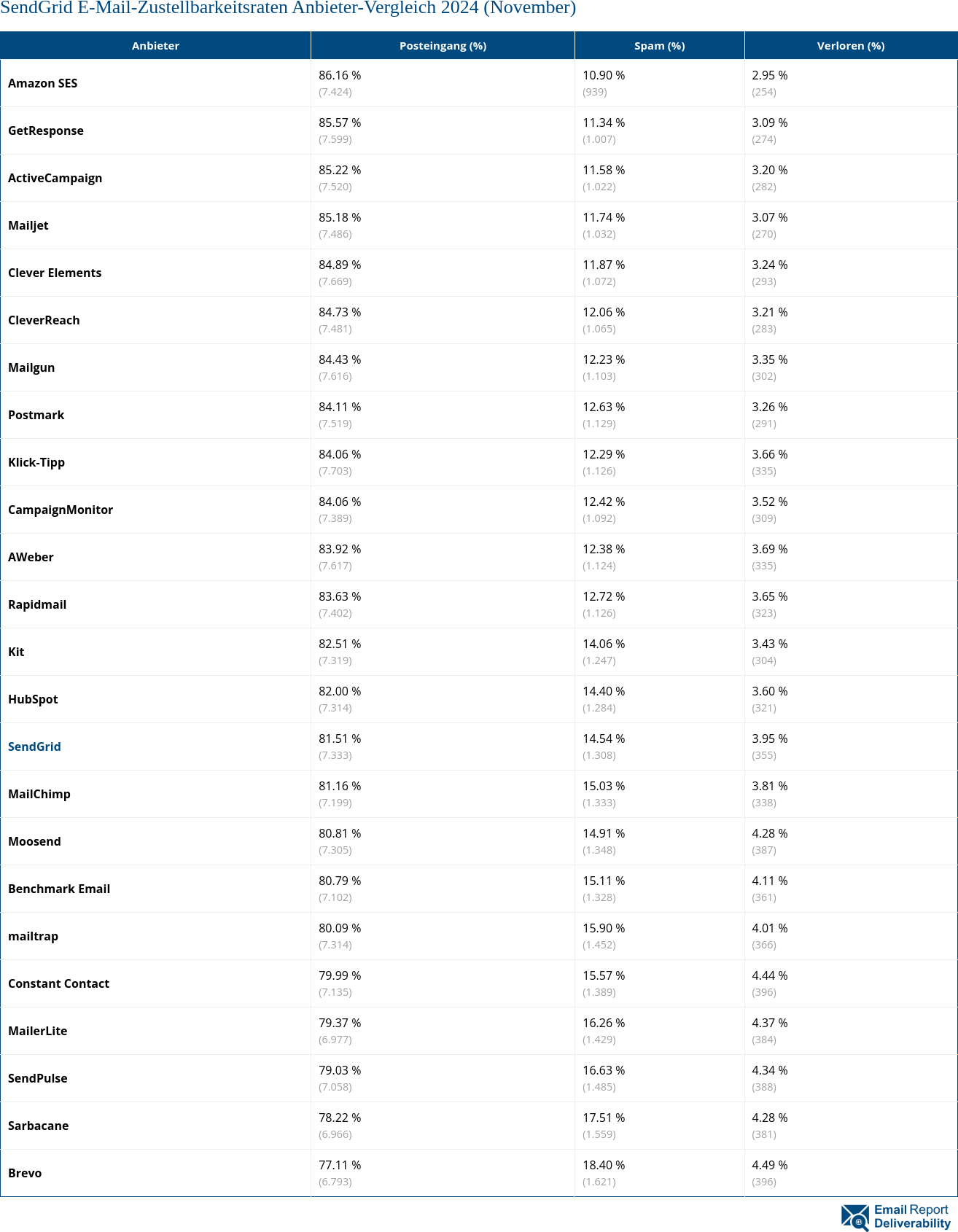 SendGrid E-Mail-Zustellbarkeitsraten Anbieter-Vergleich 2024 (November)

| Anbieter | Posteingang (%) | Spam (%) | Verloren (%) |
|---|---|---|---|
| Amazon SES | 86.16 % (7.424) | 10.90 % (939) | 2.95 % (254) |
| GetResponse | 85.57 % (7.599) | 11.34 % (1.007) | 3.09 % (274) |
| ActiveCampaign | 85.22 % (7.520) | 11.58 % (1.022) | 3.20 % (282) |
| Mailjet | 85.18 % (7.486) | 11.74 % (1.032) | 3.07 % (270) |
| Clever Elements | 84.89 % (7.669) | 11.87 % (1.072) | 3.24 % (293) |
| CleverReach | 84.73 % (7.481) | 12.06 % (1.065) | 3.21 % (283) |
| Mailgun | 84.43 % (7.616) | 12.23 % (1.103) | 3.35 % (302) |
| Postmark | 84.11 % (7.519) | 12.63 % (1.129) | 3.26 % (291) |
| Klick-Tipp | 84.06 % (7.703) | 12.29 % (1.126) | 3.66 % (335) |
| CampaignMonitor | 84.06 % (7.389) | 12.42 % (1.092) | 3.52 % (309) |
| AWeber | 83.92 % (7.617) | 12.38 % (1.124) | 3.69 % (335) |
| Rapidmail | 83.63 % (7.402) | 12.72 % (1.126) | 3.65 % (323) |
| Kit | 82.51 % (7.319) | 14.06 % (1.247) | 3.43 % (304) |
| HubSpot | 82.00 % (7.314) | 14.40 % (1.284) | 3.60 % (321) |
| SendGrid | 81.51 % (7.333) | 14.54 % (1.308) | 3.95 % (355) |
| MailChimp | 81.16 % (7.199) | 15.03 % (1.333) | 3.81 % (338) |
| Moosend | 80.81 % (7.305) | 14.91 % (1.348) | 4.28 % (387) |
| Benchmark Email | 80.79 % (7.102) | 15.11 % (1.328) | 4.11 % (361) |
| mailtrap | 80.09 % (7.314) | 15.90 % (1.452) | 4.01 % (366) |
| Constant Contact | 79.99 % (7.135) | 15.57 % (1.389) | 4.44 % (396) |
| MailerLite | 79.37 % (6.977) | 16.26 % (1.429) | 4.37 % (384) |
| SendPulse | 79.03 % (7.058) | 16.63 % (1.485) | 4.34 % (388) |
| Sarbacane | 78.22 % (6.966) | 17.51 % (1.559) | 4.28 % (381) |
| Brevo | 77.11 % (6.793) | 18.40 % (1.621) | 4.49 % (396) |

Email Report Deliverability